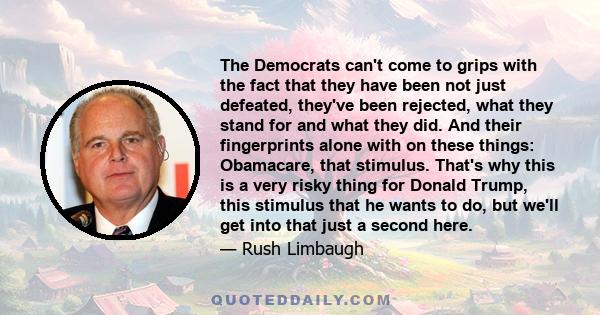 The Democrats can't come to grips with the fact that they have been not just defeated, they've been rejected, what they stand for and what they did. And their fingerprints alone with on these things: Obamacare, that stimulus. That's why this is a very risky thing for Donald Trump, this stimulus that he wants to do, but we'll get into that just a second here.

— Rush Limbaugh

QUOTEDDAILY.COM